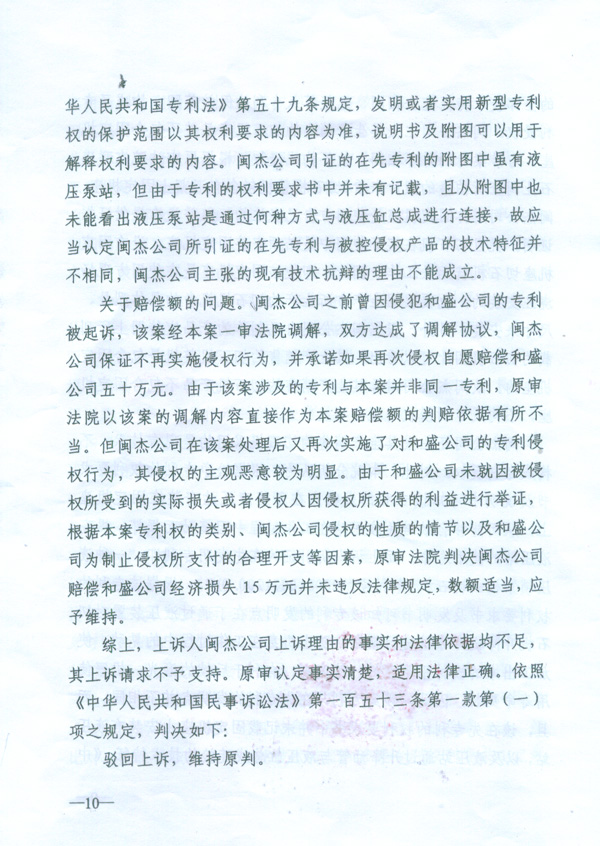 华人民共和国专利法》第五十九条规定，发明或者实用新型专利权的保护范围以其权利要求的内容为准，说明书及附图可以用于解释权利要求的内容。闽杰公司引证的在先专利的附图中虽有液压泵站，但由于专利的权利要求书中并未有记载，且从附图中也未能看出液压泵站是通过何种方式与液压缸总成进行连接，故应当认定闽杰公司所引证的在先专利与被控侵权产品的技术特征并不相同，闽杰公司主张的现有技术抗辩的理由不能成立。

关于赔偿额的问题。闽杰公司之前曾因侵犯和盛公司的专利被起诉，该案经本案一审法院调解，双方达成了调解协议，闽杰公司保证不再实施侵权行为，并承诺如果再次侵权自愿赔偿和盛公司五十万元。由于该案涉及的专利与本案并非同一专利，原审法院以该案的调解内容直接作为本案赔偿额的判赔依据有所不当。但闽杰公司在该案处理后又再次实施了对和盛公司的专利侵权行为，其侵权的主观恶意较为明显。由于和盛公司未就因被侵权所受到的实际损失或者侵权人因侵权所获得的利益进行举证，根据本案专利权的类别、闽杰公司侵权的性质的情节以及和盛公司为制止侵权所支付的合理开支等因素，原审法院判决闽杰公司赔偿和盛公司经济损失15万元并未违反法律规定，数额适当，应予维持。

综上，上诉人闽杰公司上诉理由的事实和法律依据均不足，其上诉请求不予支持。原审认定事实清楚，适用法律正确。依照《中华人民共和国民事诉讼法》第一百五十三条第一款第（一）项之规定，判决如下：

驳回上诉，维持原判。

—10—